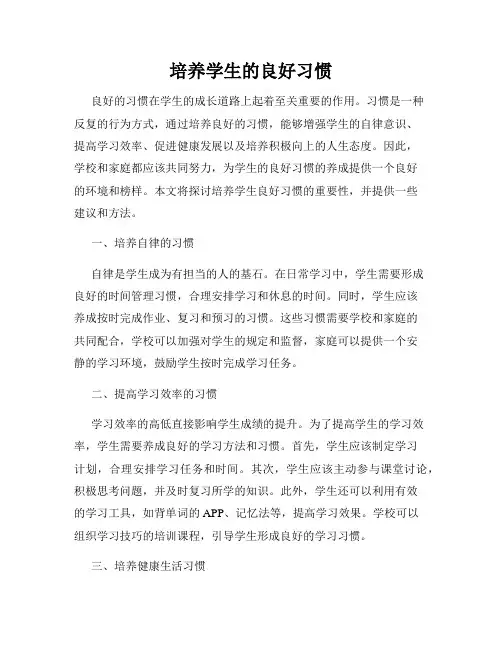 培养学生的良好习惯

良好的习惯在学生的成长道路上起着至关重要的作用。习惯是一种反复的行为方式，通过培养良好的习惯，能够增强学生的自律意识、提高学习效率、促进健康发展以及培养积极向上的人生态度。因此，学校和家庭都应该共同努力，为学生的良好习惯的养成提供一个良好的环境和榜样。本文将探讨培养学生良好习惯的重要性，并提供一些建议和方法。

一、培养自律的习惯

自律是学生成为有担当的人的基石。在日常学习中，学生需要形成良好的时间管理习惯，合理安排学习和休息的时间。同时，学生应该养成按时完成作业、复习和预习的习惯。这些习惯需要学校和家庭的共同配合，学校可以加强对学生的规定和监督，家庭可以提供一个安静的学习环境，鼓励学生按时完成学习任务。

二、提高学习效率的习惯

学习效率的高低直接影响学生成绩的提升。为了提高学生的学习效率，学生需要养成良好的学习方法和习惯。首先，学生应该制定学习计划，合理安排学习任务和时间。其次，学生应该主动参与课堂讨论，积极思考问题，并及时复习所学的知识。此外，学生还可以利用有效的学习工具，如背单词的APP、记忆法等，提高学习效果。学校可以组织学习技巧的培训课程，引导学生形成良好的学习习惯。

三、培养健康生活习惯